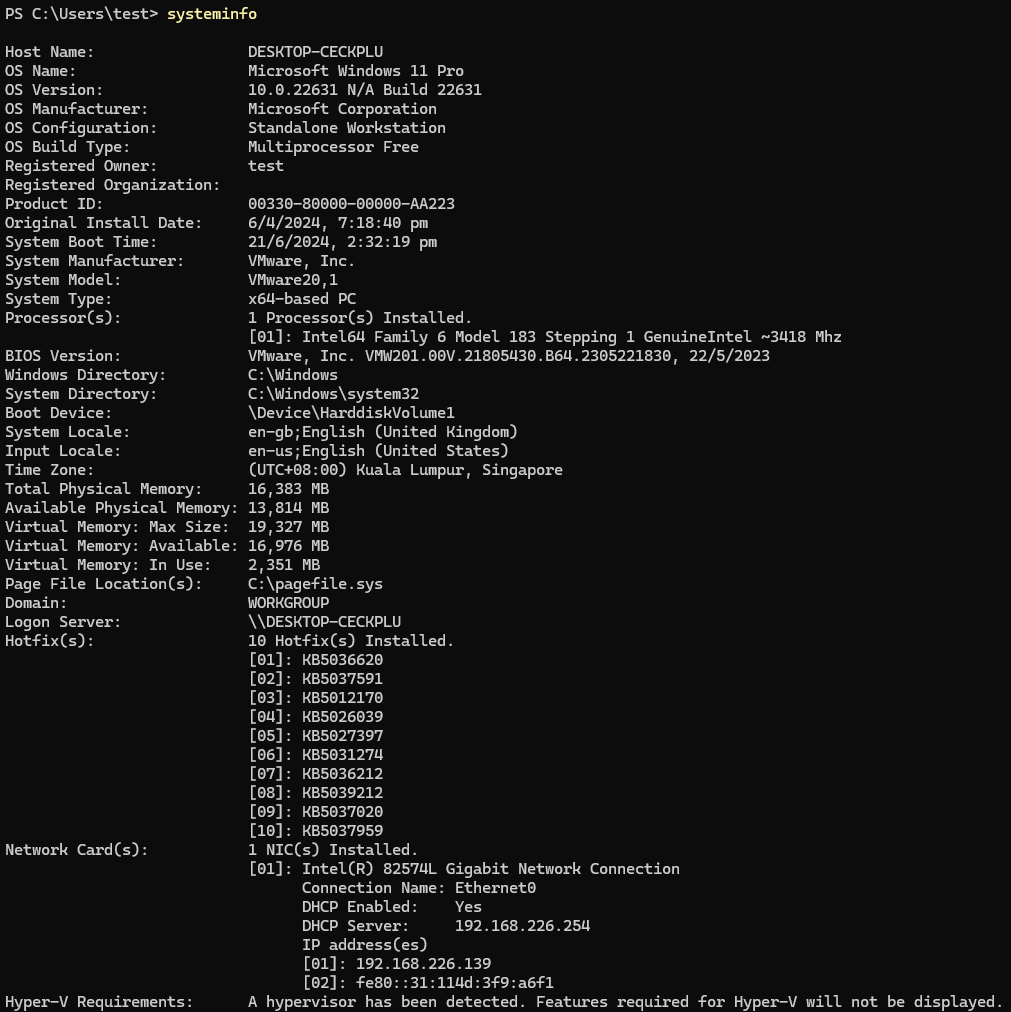 PS C:\Users\test> systeminfo

Host Name:                 DESKTOP-CECKPLU
OS Name:                   Microsoft Windows 11 Pro
OS Version:                10.0.22631 N/A Build 22631
OS Manufacturer:           Microsoft Corporation
OS Configuration:          Standalone Workstation
OS Build Type:             Multiprocessor Free
Registered Owner:          test
Registered Organization:
Product ID:                00330-80000-00000-AA223
Original Install Date:     6/4/2024, 7:18:40 pm
System Boot Time:          21/6/2024, 2:32:19 pm
System Manufacturer:       VMware, Inc.
System Model:              VMware20,1
System Type:               x64-based PC
Processor(s):              1 Processor(s) Installed.
                           [01]: Intel64 Family 6 Model 183 Stepping 1 GenuineIntel ~3418 Mhz
BIOS Version:              VMware, Inc. VMW201.00V.21805430.B64.2305221830, 22/5/2023
Windows Directory:         C:\Windows
System Directory:          C:\Windows\system32
Boot Device:               \Device\HarddiskVolume1
System Locale:             en-gb;English (United Kingdom)
Input Locale:              en-us;English (United States)
Time Zone:                 (UTC+08:00) Kuala Lumpur, Singapore
Total Physical Memory:     16,383 MB
Available Physical Memory: 13,814 MB
Virtual Memory: Max Size:  19,327 MB
Virtual Memory: Available: 16,976 MB
Virtual Memory: In Use:    2,351 MB
Page File Location(s):     C:\pagefile.sys
Domain:                    WORKGROUP
Logon Server:              \\DESKTOP-CECKPLU
Hotfix(s):                 10 Hotfix(s) Installed.
                           [01]: KB5036620
                           [02]: KB5037591
                           [03]: KB5012170
                           [04]: KB5026039
                           [05]: KB5027397
                           [06]: KB5031274
                           [07]: KB5036212
                           [08]: KB5039212
                           [09]: KB5037020
                           [10]: KB5037959
Network Card(s):           1 NIC(s) Installed.
                           [01]: Intel(R) 82574L Gigabit Network Connection
                                 Connection Name: Ethernet0
                                 DHCP Enabled:    Yes
                                 DHCP Server:     192.168.226.254
                                 IP address(es)
                                 [01]: 192.168.226.139
                                 [02]: fe80::31:114d:3f9:a6f1
Hyper-V Requirements:      A hypervisor has been detected. Features required for Hyper-V will not be displayed.